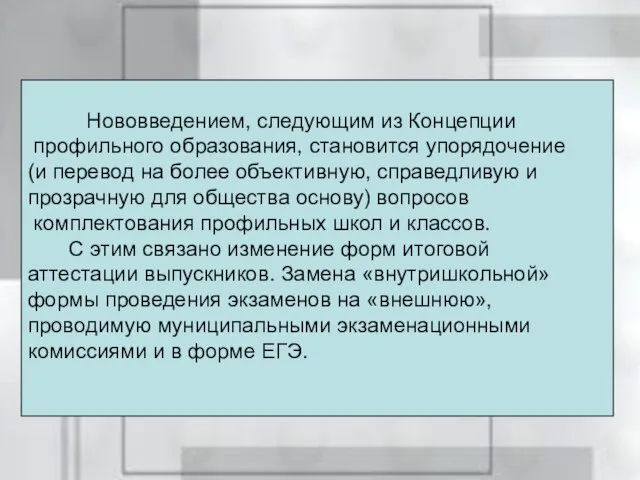 Нововведением, следующим из Концепции профильного образования, становится упорядочение (и перевод на более объективную, справедливую и прозрачную для общества основу) вопросов комплектования профильных школ и классов.

С этим связано изменение форм итоговой аттестации выпускников. Замена «внутришкольной» формы проведения экзаменов на «внешнюю», проводимую муниципальными экзаменационными комиссиями и в форме ЕГЭ.